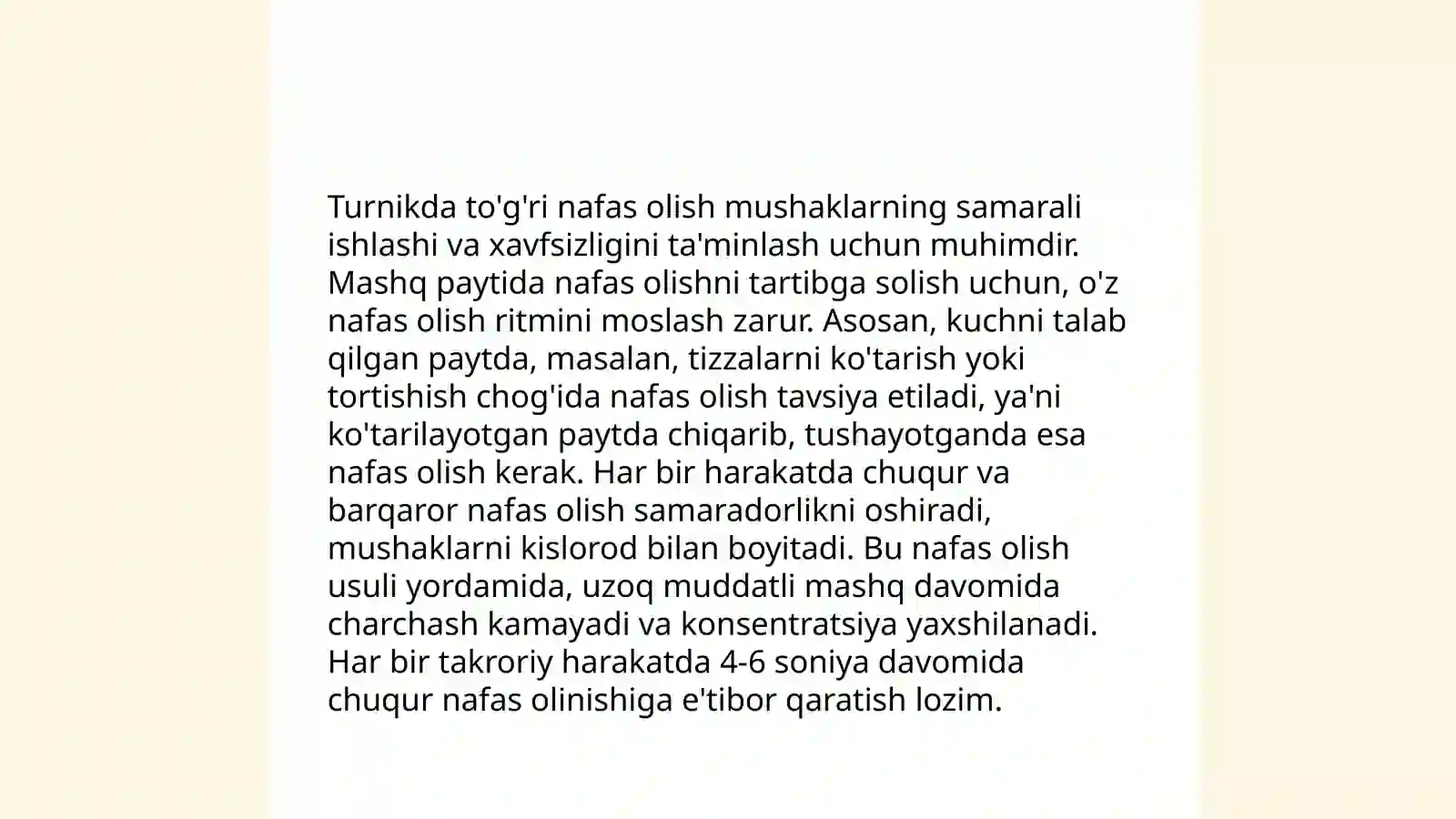 Turnikda to'g'ri nafas olish mushaklarning samarali ishlashi va xavfsizligini ta'minlash uchun muhimdir. Mashq paytida nafas olishni tartibga solish uchun, o'z nafas olish ritmini moslash zarur. Asosan, kuchni talab qilgan paytda, masalan, tizzalarni ko'tarish yoki tortishish chog'ida nafas olish tavsiya etiladi, ya'ni ko'tarilayotgan paytda chiqarib, tushayotganda esa nafas olish kerak. Har bir harakatda chuqur va barqaror nafas olish samaradorlikni oshiradi, mushaklarni kislorod bilan boyitadi. Bu nafas olish usuli yordamida, uzoq muddatli mashq davomida charchash kamayadi va konsentratsiya yaxshilanadi. Har bir takroriy harakatda 4-6 soniya davomida chuqur nafas olinishiga e'tibor qaratish lozim.